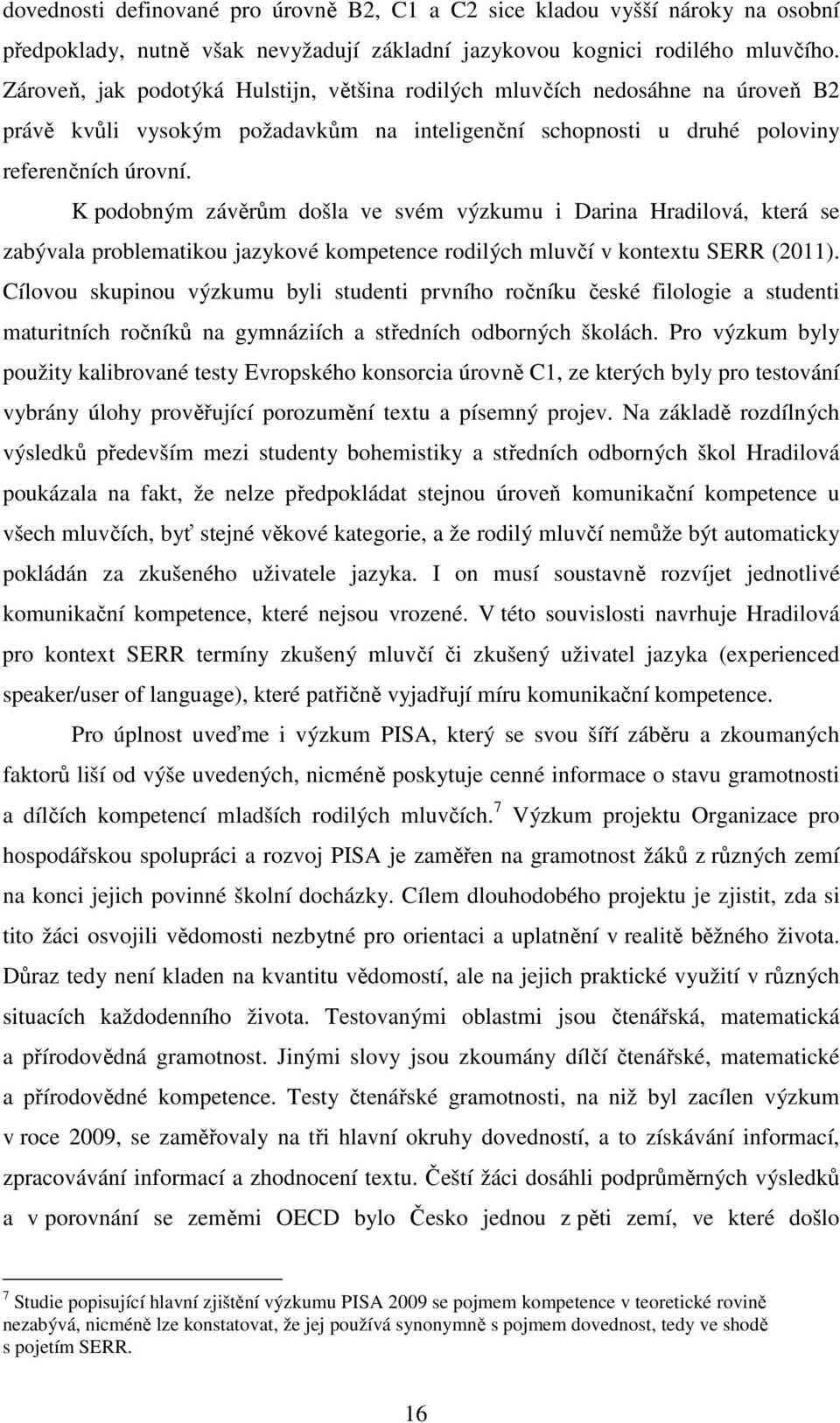 dovednosti definované pro úrovně B2, C1 a C2 sice kladou vyšší nároky na osobní předpoklady, nutně však nevyžadují základní jazykovou kognici rodilého mluvčího. Zároveň, jak podotýká Hulstijn, většina rodilých mluvčích nedosáhne na úroveň B2 právě kvůli vysokým požadavkům na inteligenční schopnosti u druhé poloviny referenčních úrovní.

K podobným závěrům došla ve svém výzkumu i Darina Hradilová, která se zabývala problematikou jazykové kompetence rodilých mluvčí v kontextu SERR (2011). Cílovou skupinou výzkumu byli studenti prvního ročníku české filologie a studenti maturitních ročníků na gymnáziích a středních odborných školách. Pro výzkum byly použity kalibrované testy Evropského konsorcia úrovně C1, ze kterých byly pro testování vybrány úlohy prověřující porozumění textu a písemný projev. Na základě rozdílných výsledků především mezi studenty bohemistiky a středních odborných škol Hradilová poukázala na fakt, že nelze předpokládat stejnou úroveň komunikační kompetence u všech mluvčích, byť stejné věkové kategorie, a že rodilý mluvčí nemůže být automaticky pokládán za zkušeného uživatele jazyka. I on musí soustavně rozvíjet jednotlivé komunikační kompetence, které nejsou vrozené. V této souvislosti navrhuje Hradilová pro kontext SERR termíny zkušený mluvčí či zkušený uživatel jazyka (experienced speaker/user of language), které patřičně vyjadřují míru komunikační kompetence.

Pro úplnost uveďme i výzkum PISA, který se svou šíří záběru a zkoumaných faktorů liší od výše uvedených, nicméně poskytuje cenné informace o stavu gramotnosti a dílčích kompetencí mladších rodilých mluvčích.$^7$ Výzkum projektu Organizace pro hospodářskou spolupráci a rozvoj PISA je zaměřen na gramotnost žáků z různých zemí na konci jejich povinné školní docházky. Cílem dlouhodobého projektu je zjistit, zda si tito žáci osvojili vědomosti nezbytné pro orientaci a uplatnění v realitě běžného života. Důraz tedy není kladen na kvantitu vědomostí, ale na jejich praktické využití v různých situacích každodenního života. Testovanými oblastmi jsou čtenářská, matematická a přírodovědná gramotnost. Jinými slovy jsou zkoumány dílčí čtenářské, matematické a přírodovědné kompetence. Testy čtenářské gramotnosti, na niž byl zacílen výzkum v roce 2009, se zaměřovaly na tři hlavní okruhy dovedností, a to získávání informací, zpracovávání informací a zhodnocení textu. Čeští žáci dosáhli podprůměrných výsledků a v porovnání se zeměmi OECD bylo Česko jednou z pěti zemí, ve které došlo

$^7$ Studie popisující hlavní zjištění výzkumu PISA 2009 se pojmem kompetence v teoretické rovině nezabývá, nicméně lze konstatovat, že jej používá synonymně s pojmem dovednost, tedy ve shodě s pojetím SERR.

16